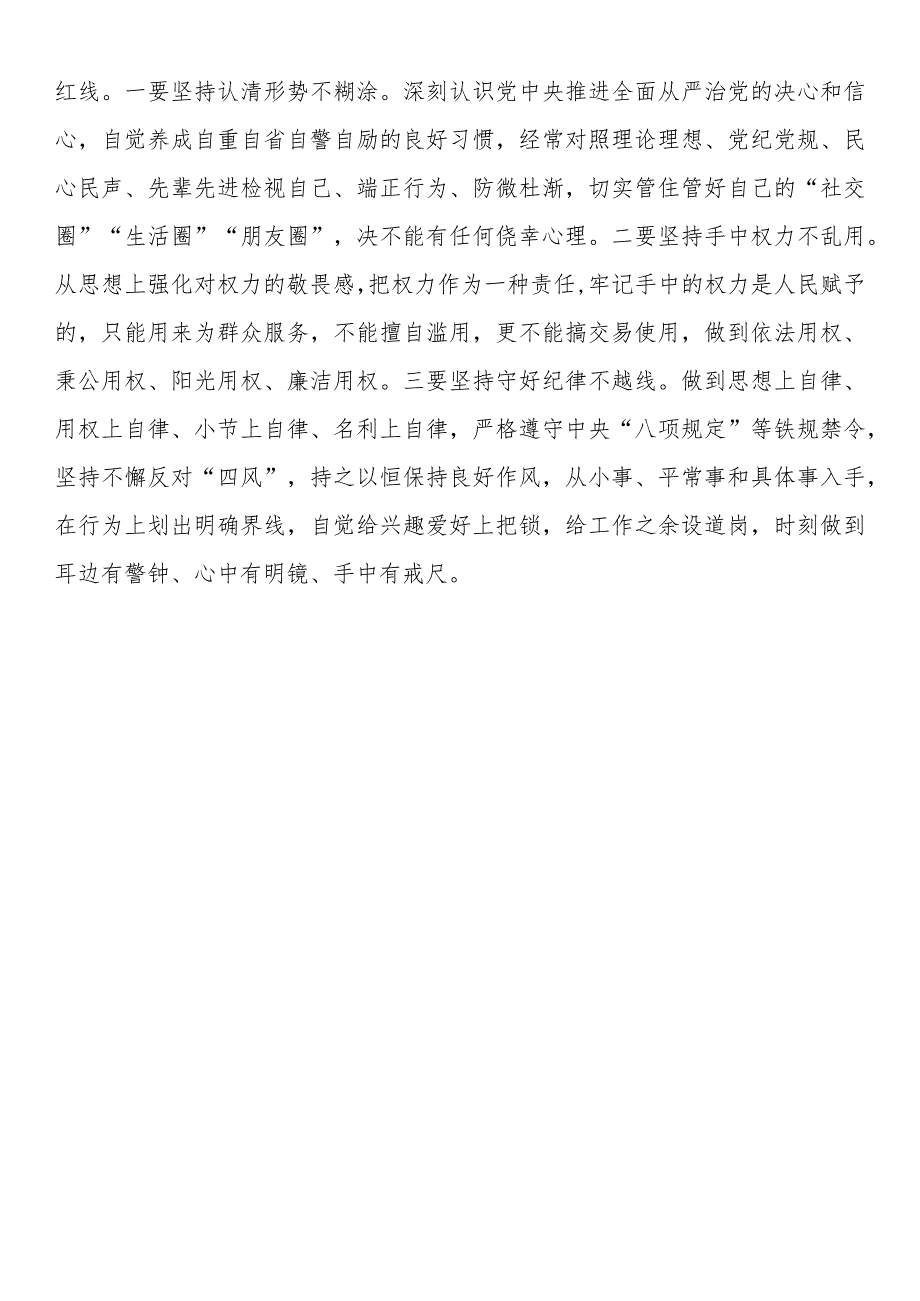 红线。一要坚持认清形势不糊涂。深刻认识党中央推进全面从严治党的决心和信心，自觉养成自重自省自警自励的良好习惯，经常对照理论理想、党纪党规、民心民声、先辈先进检视自己、端正行为、防微杜渐，切实管住管好自己的“社交圈”“生活圈”“朋友圈”，决不能有任何侥幸心理。二要坚持手中权力不乱用。从思想上强化对权力的敬畏感，把权力作为一种责任，牢记手中的权力是人民赋予的，只能用来为群众服务，不能擅自滥用，更不能搞交易使用，做到依法用权、秉公用权、阳光用权、廉洁用权。三要坚持守好纪律不越线。做到思想上自律、用权上自律、小节上自律、名利上自律，严格遵守中央“八项规定”等铁规禁令，坚持不懈反对“四风”，持之以恒保持良好作风，从小事、平常事和具体事入手，在行为上划出明确界线，自觉给兴趣爱好上把锁，给工作之余设道岗，时刻做到耳边有警钟、心中有明镜、手中有戒尺。